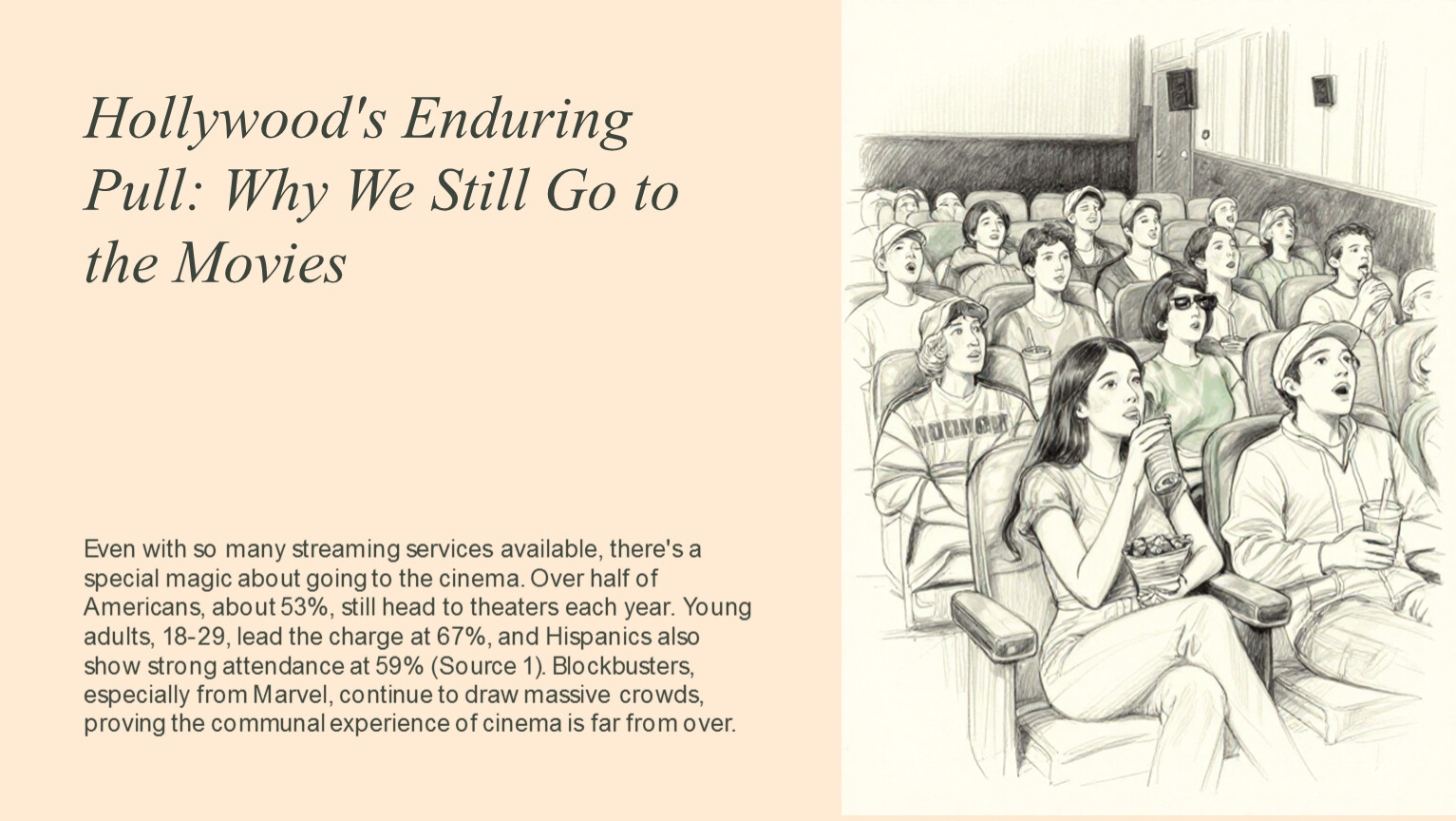 Hollywood's Enduring Pull: Why We Still Go to the Movies

Even with so many streaming services available, there's a special magic about going to the cinema. Over half of Americans, about 53%, still head to theaters each year. Young adults, 18-29, lead the charge at 67%, and Hispanics also show strong attendance at 59% (Source 1). Blockbusters, especially from Marvel, continue to draw massive crowds, proving the communal experience of cinema is far from over.